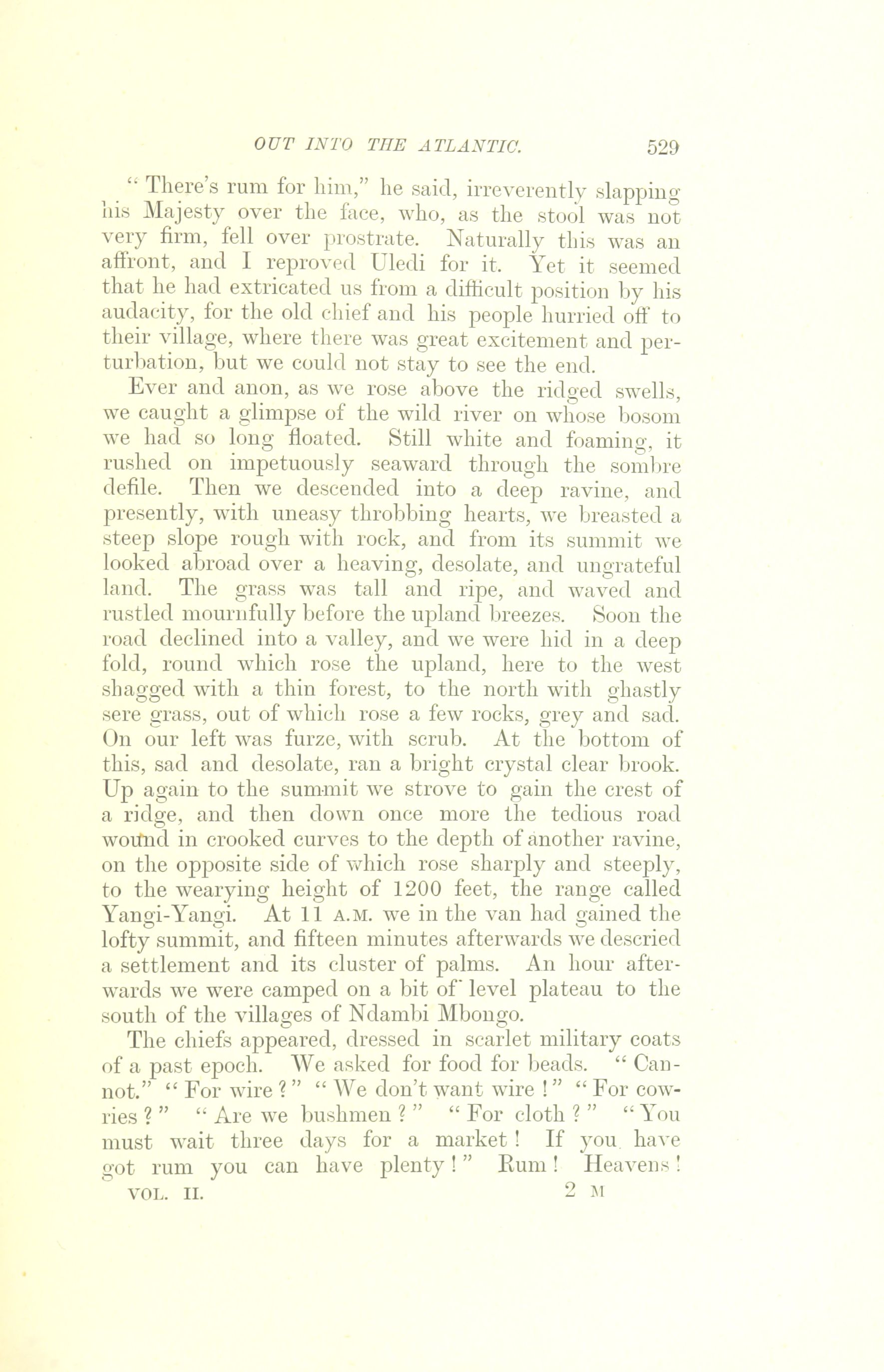 OUT INTO THE ATLANTIC. 529

"There's rum for him," he said, irreverently slapping his Majesty over the face, who, as the stool was not very firm, fell over prostrate. Naturally this was an affront, and I reproved Uledi for it. Yet it seemed that he had extricated us from a difficult position by his audacity, for the old chief and his people hurried off to their village, where there was great excitement and perturbation, but we could not stay to see the end.

Ever and anon, as we rose above the ridged swells, we caught a glimpse of the wild river on whose bosom we had so long floated. Still white and foaming, it rushed on impetuously seaward through the sombre defile. Then we descended into a deep ravine, and presently, with uneasy throbbing hearts, we breasted a steep slope rough with rock, and from its summit we looked abroad over a heaving, desolate, and ungrateful land. The grass was tall and ripe, and waved and rustled mournfully before the upland breezes. Soon the road declined into a valley, and we were hid in a deep fold, round which rose the upland, here to the west shagged with a thin forest, to the north with ghastly sere grass, out of which rose a few rocks, grey and sad. On our left was furze, with scrub. At the bottom of this, sad and desolate, ran a bright crystal clear brook. Up again to the summit we strove to gain the crest of a ridge, and then down once more the tedious road wound in crooked curves to the depth of another ravine, on the opposite side of which rose sharply and steeply, to the wearying height of 1200 feet, the range called Yangi-Yangi. At 11 A.M. we in the van had gained the lofty summit, and fifteen minutes afterwards we descried a settlement and its cluster of palms. An hour afterwards we were camped on a bit of level plateau to the south of the villages of Ndambi Mbongo.

The chiefs appeared, dressed in scarlet military coats of a past epoch. We asked for food for beads. "Cannot." "For wire?" "We don't want wire!" "For cowries?" "Are we bushmen?" "For cloth?" "You must wait three days for a market! If you have got rum you can have plenty!" Rum! Heavens!

VOL. II. 2 M